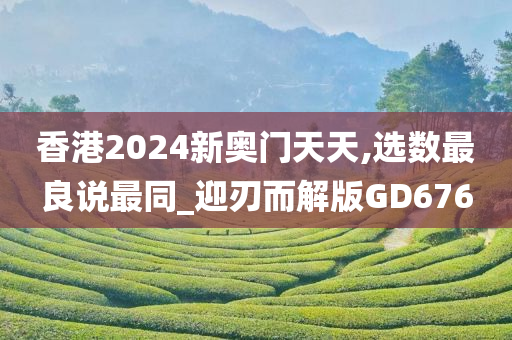 香港2024新奥门天天,选数最良说最同_迎刃而解版GD676